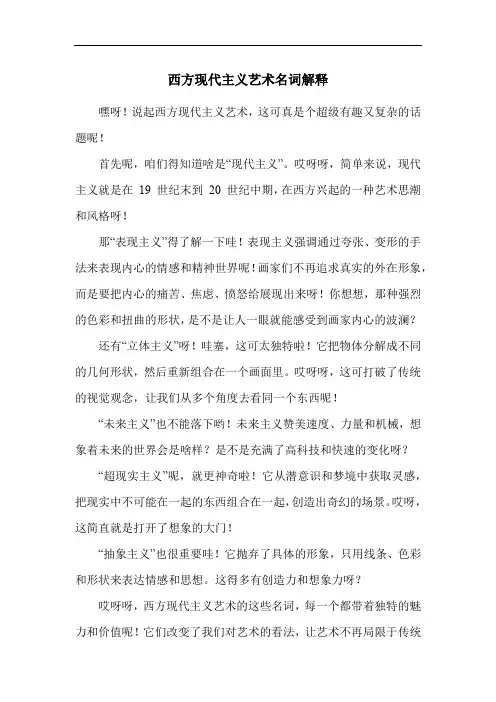 西方现代主义艺术名词解释

嘿呀！说起西方现代主义艺术，这可真是个超级有趣又复杂的话题呢！

首先呢，咱们得知道啥是“现代主义”。哎呀呀，简单来说，现代主义就是在 19 世纪末到 20 世纪中期，在西方兴起的一种艺术思潮和风格呀！

那“表现主义”得了解一下哇！表现主义强调通过夸张、变形的手法来表现内心的情感和精神世界呢！画家们不再追求真实的外在形象，而是要把内心的痛苦、焦虑、愤怒给展现出来呀！你想想，那种强烈的色彩和扭曲的形状，是不是让人一眼就能感受到画家内心的波澜？

还有“立体主义”呀！哇塞，这可太独特啦！它把物体分解成不同的几何形状，然后重新组合在一个画面里。哎呀呀，这可打破了传统的视觉观念，让我们从多个角度去看同一个东西呢！

“未来主义”也不能落下哟！未来主义赞美速度、力量和机械，想象着未来的世界会是啥样？是不是充满了高科技和快速的变化呀？

“超现实主义”呢，就更神奇啦！它从潜意识和梦境中获取灵感，把现实中不可能在一起的东西组合在一起，创造出奇幻的场景。哎呀，这简直就是打开了想象的大门！

“抽象主义”也很重要哇！它抛弃了具体的形象，只用线条、色彩和形状来表达情感和思想。这得多有创造力和想象力呀？

哎呀呀，西方现代主义艺术的这些名词，每一个都带着独特的魅力和价值呢！它们改变了我们对艺术的看法，让艺术不再局限于传统